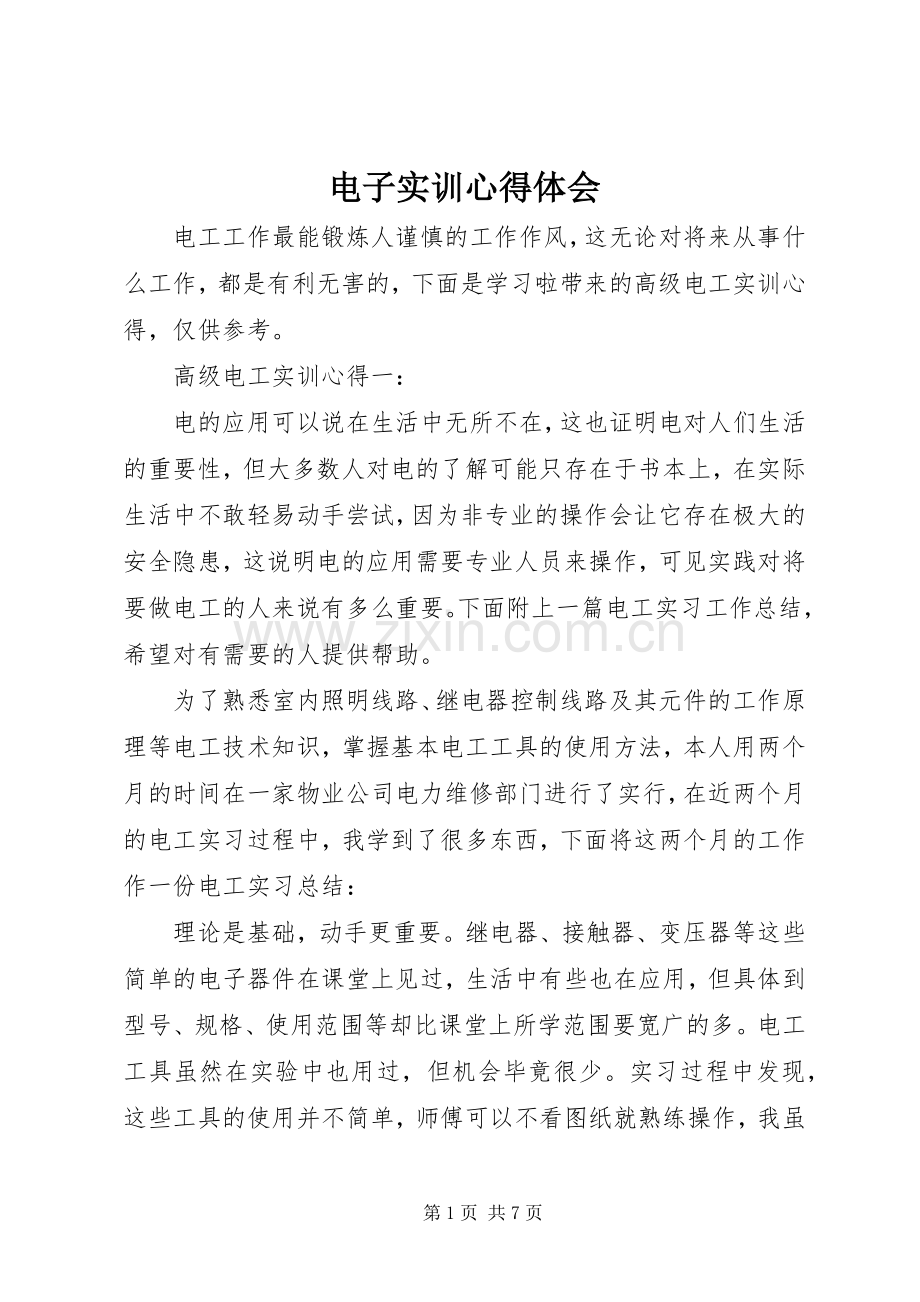 电子实训心得体会

电工工作最能锻炼人谨慎的工作作风，这无论对将来从事什么工作，都是有利无害的，下面是学习啦带来的高级电工实训心得，仅供参考。

高级电工实训心得一：

电的应用可以说在生活中无所不在，这也证明电对人们生活的重要性，但大多数人对电的了解可能只存在于书本上，在实际生活中不敢轻易动手尝试，因为非专业的操作会让它存在极大的安全隐患，这说明电的应用需要专业人员来操作，可见实践对将要做电工的人来说有多么重要。下面附上一篇电工实习工作总结，希望对有需要的人提供帮助。

为了熟悉室内照明线路、继电器控制线路及其元件的工作原理等电工技术知识，掌握基本电工工具的使用方法，本人用两个月的时间在一家物业公司电力维修部门进行了实行，在近两个月的电工实习过程中，我学到了很多东西，下面将这两个月的工作作一份电工实习总结：

理论是基础，动手更重要。继电器、接触器、变压器等这些简单的电子器件在课堂上见过，生活中有些也在应用，但具体到型号、规格、使用范围等却比课堂上所学范围要宽广的多。电工工具虽然在实验中也用过，但机会毕竟很少。实习过程中发现，这些工具的使用并不简单，师傅可以不看图纸就熟练操作，我虽

第1页 共7页

www.zixin.com.cn